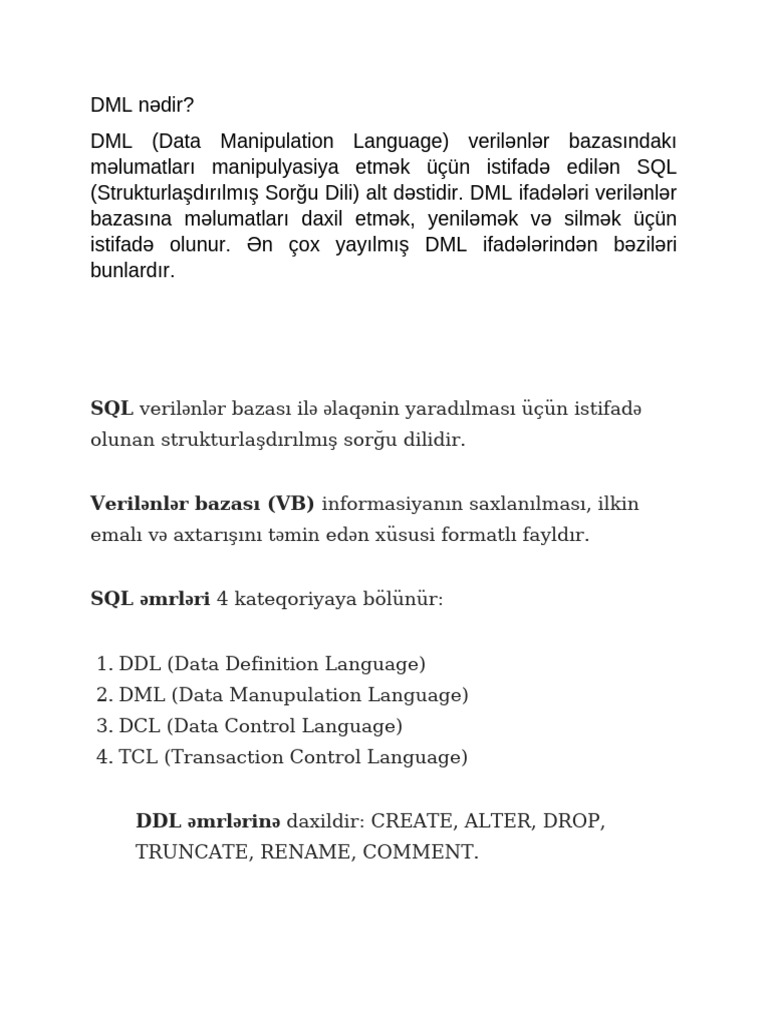 DML nədir?

DML (Data Manipulation Language) verilənlər bazasındakı məlumatları manipulyasiya etmək üçün istifadə edilən SQL (Strukturlaşdırılmış Sorğu Dili) alt dəstidir. DML ifadələri verilənlər bazasına məlumatları daxil etmək, yeniləmək və silmək üçün istifadə olunur. Ən çox yayılmış DML ifadələrindən bəziləri bunlardır.

SQL verilənlər bazası ilə əlaqənin yaradılması üçün istifadə olunan strukturlaşdırılmış sorğu dilidir.

Verilənlər bazası (VB) informasiyanın saxlanılması, ilkin emalı və axtarışını təmin edən xüsusi formatlı fayldır.

SQL əmrləri 4 kateqoriyaya bölünür:

1. DDL (Data Definition Language)
2. DML (Data Manupulation Language)
3. DCL (Data Control Language)
4. TCL (Transaction Control Language)

DDL əmrlərinə daxildir: CREATE, ALTER, DROP, TRUNCATE, RENAME, COMMENT.